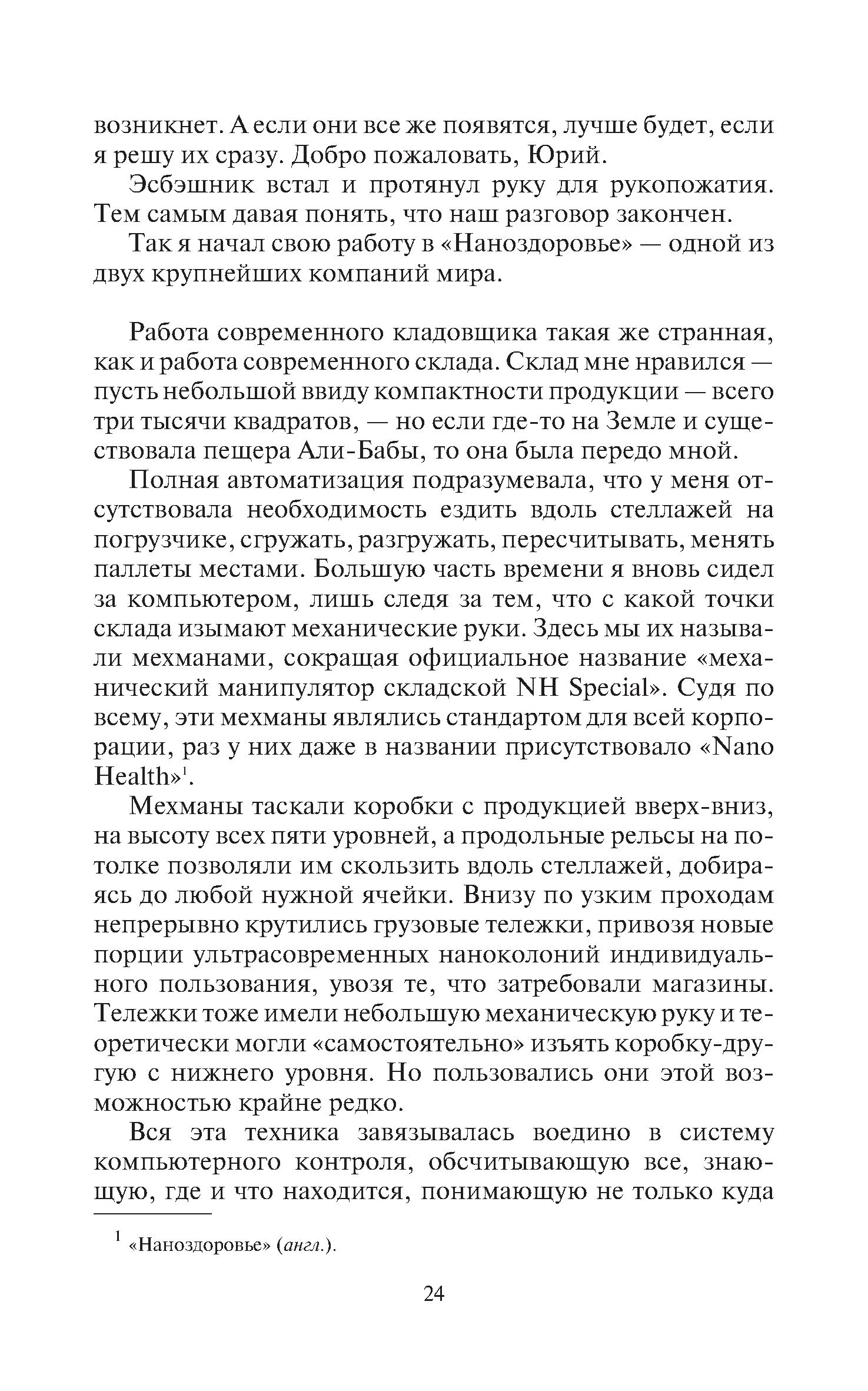 возникнет. А если они все же появятся, лучше будет, если я решу их сразу. Добро пожаловать, Юрий.

Эсбэшник встал и протянул руку для рукопожатия. Тем самым давая понять, что наш разговор закончен.

Так я начал свою работу в «Наноздоровье» — одной из двух крупнейших компаний мира.

Работа современного кладовщика такая же странная, как и работа современного склада. Склад мне нравился — пусть небольшой ввиду компактности продукции — всего три тысячи квадратов, — но если где-то на Земле и существовала пещера Али-Бабы, то она была передо мной.

Полная автоматизация подразумевала, что у меня отсутствовала необходимость ездить вдоль стеллажей на погрузчике, сгружать, разгружать, пересчитывать, менять паллеты местами. Большую часть времени я вновь сидел за компьютером, лишь следя за тем, что с какой точки склада изымают механические руки. Здесь мы их называли мехманами, сокращая официальное название «механический манипулятор складской NH Special». Судя по всему, эти мехманы являлись стандартом для всей корпорации, раз у них даже в названии присутствовало «Nano Health»$^1$.

Мехманы таскали коробки с продукцией вверх-вниз, на высоту всех пяти уровней, а продольные рельсы на потолке позволяли им скользить вдоль стеллажей, добираясь до любой нужной ячейки. Внизу по узким проходам непрерывно крутились грузовые тележки, привозя новые порции ультрасовременных наноколоний индивидуального пользования, увозя те, что затребовали магазины. Тележки тоже имели небольшую механическую руку и теоретически могли «самостоятельно» изъять коробку-другую с нижнего уровня. Но пользовались они этой возможностью крайне редко.

Вся эта техника завязывалась воедино в систему компьютерного контроля, обсчитывающую все, знающую, где и что находится, понимающую не только куда

$^1$ «Наноздоровье» (англ.).

24